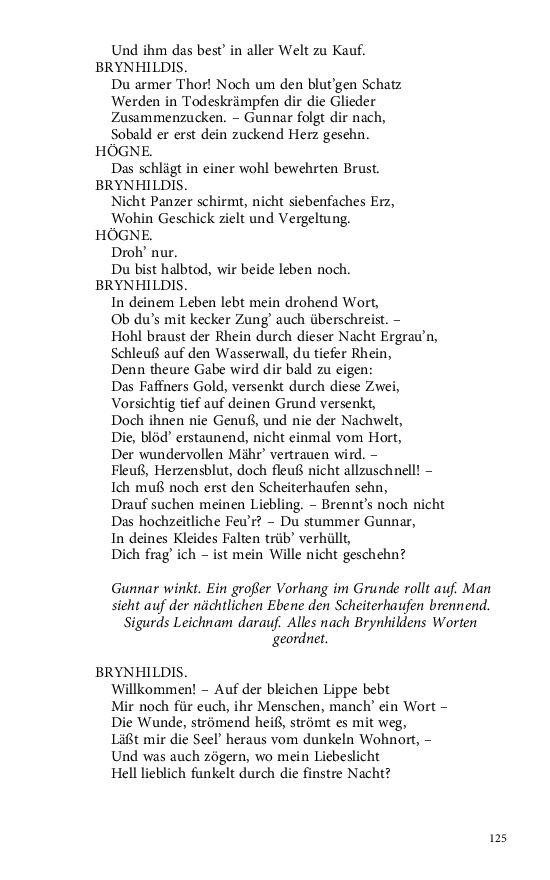 Und ihm das best' in aller Welt zu Kauf.
BRYNHILDIS.
Du armer Thor! Noch um den blut'gen Schatz
Werden in Todeskrämpfen dir die Glieder
Zusammenzucken. – Gunnar folgt dir nach,
Sobald er erst dein zuckend Herz gesehn.
HÖGNE.
Das schlägt in einer wohl bewehrten Brust.
BRYNHILDIS.
Nicht Panzer schirmt, nicht siebenfaches Erz,
Wohin Geschick zielt und Vergeltung.
HÖGNE.
Droh' nur.
Du bist halbtod, wir beide leben noch.
BRYNHILDIS.
In deinem Leben lebt mein drohend Wort,
Ob du's mit kecker Zung' auch überschreist. –
Hohl braust der Rhein durch dieser Nacht Ergrau'n,
Schleuß auf den Wasserwall, du tiefer Rhein,
Denn theure Gabe wird dir bald zu eigen:
Das Faffners Gold, versenkt durch diese Zwei,
Vorsichtig tief auf deinen Grund versenkt,
Doch ihnen nie Genuß, und nie der Nachwelt,
Die, blöd' erstaunend, nicht einmal vom Hort,
Der wundervollen Mähr' vertrauen wird. –
Fleuß, Herzensblut, doch fleuß nicht allzuschnell! –
Ich muß noch erst den Scheiterhaufen sehn,
Drauf suchen meinen Liebling. – Brennt's noch nicht
Das hochzeitliche Feu'r? – Du stummer Gunnar,
In deines Kleides Falten trüb' verhüllt,
Dich frag' ich – ist mein Wille nicht geschehn?

Gunnar winkt. Ein großer Vorhang im Grunde rollt auf. Man sieht auf der nächtlichen Ebene den Scheiterhaufen brennend. Sigurds Leichnam darauf. Alles nach Brynhildens Worten geordnet.

BRYNHILDIS.
Willkommen! – Auf der bleichen Lippe bebt
Mir noch für euch, ihr Menschen, manch' ein Wort –
Die Wunde, strömend heiß, strömt es mit weg,
Läßt mir die Seel' heraus vom dunkeln Wohnort, –
Und was auch zögern, wo mein Liebeslicht
Hell lieblich funkelt durch die finstre Nacht?

125